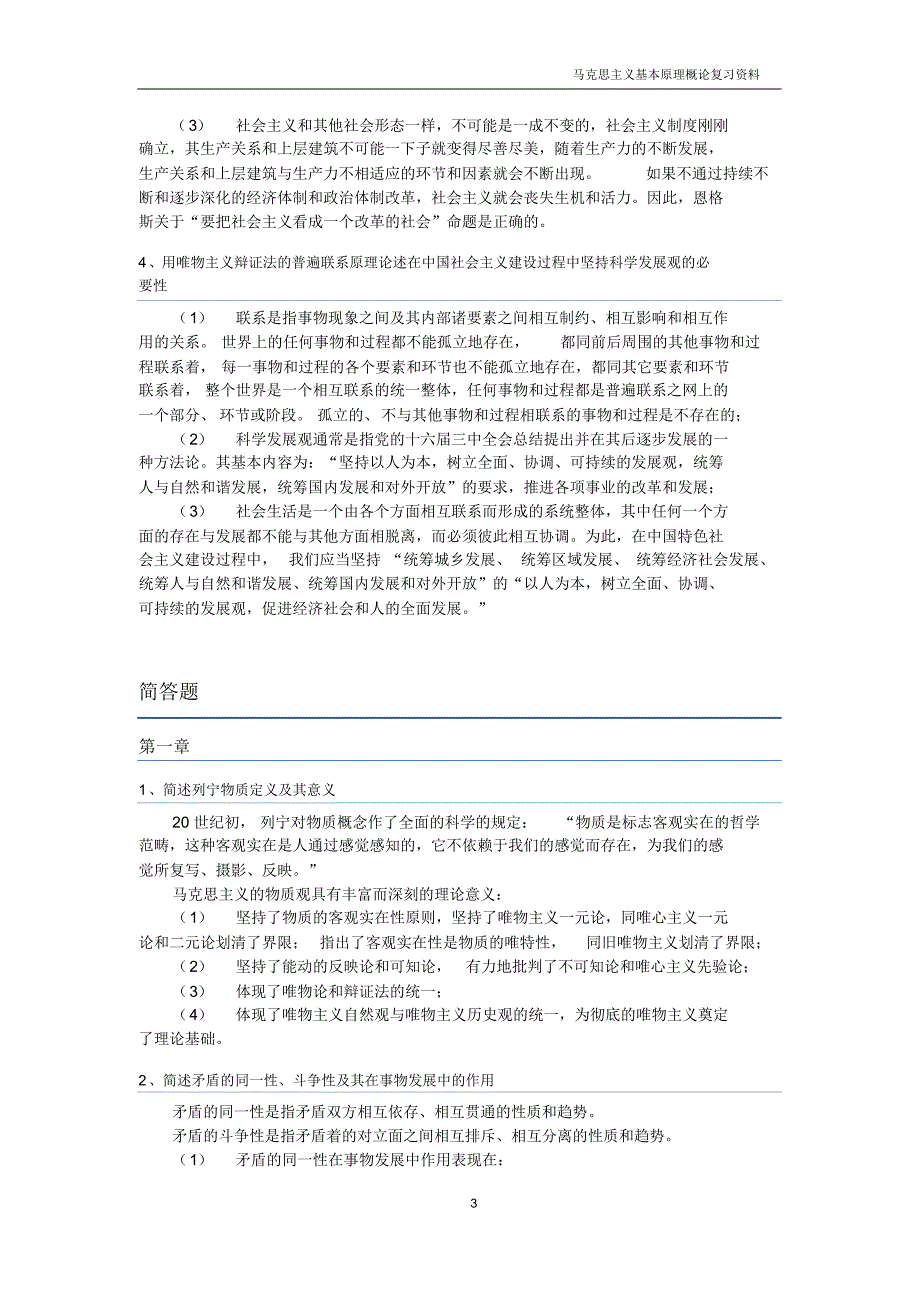 马克思主义基本原理概论复习资料

（3） 社会主义和其他社会形态一样，不可能是一成不变的，社会主义制度刚刚确立，其生产关系和上层建筑不可能一下子就变得尽善尽美，随着生产力的不断发展，生产关系和上层建筑与生产力不相适应的环节和因素就会不断出现。 如果不通过持续不断和逐步深化的经济体制和政治体制改革，社会主义就会丧失生机和活力。因此，恩格斯关于“要把社会主义看成一个改革的社会”命题是正确的。

4、用唯物主义辩证法的普遍联系原理论述在中国社会主义建设过程中坚持科学发展观的必要性

（1） 联系是指事物现象之间及其内部诸要素之间相互制约、相互影响和相互作用的关系。 世界上的任何事物和过程都不能孤立地存在， 都同前后周围的其他事物和过程联系着， 每一事物和过程的各个要素和环节也不能孤立地存在，都同其它要素和环节联系着， 整个世界是一个相互联系的统一整体，任何事物和过程都是普遍联系之网上的一个部分、 环节或阶段。 孤立的、不与其他事物和过程相联系的事物和过程是不存在的；

（2） 科学发展观通常是指党的十六届三中全会总结提出并在其后逐步发展的一种方法论。其基本内容为：“坚持以人为本，树立全面、协调、可持续的发展观，统筹人与自然和谐发展，统筹国内发展和对外开放”的要求，推进各项事业的改革和发展；

（3） 社会生活是一个由各个方面相互联系而形成的系统整体，其中任何一个方面的存在与发展都不能与其他方面相脱离，而必须彼此相互协调。为此，在中国特色社会主义建设过程中， 我们应当坚持 “统筹城乡发展、 统筹区域发展、 统筹经济社会发展、统筹人与自然和谐发展、统筹国内发展和对外开放”的“以人为本，树立全面、协调、可持续的发展观，促进经济社会和人的全面发展。”

简答题

第一章

1、简述列宁物质定义及其意义

20 世纪初， 列宁对物质概念作了全面的科学的规定： “物质是标志客观实在的哲学范畴，这种客观实在是人通过感觉感知的，它不依赖于我们的感觉而存在，为我们的感觉所复写、摄影、反映。”

马克思主义的物质观具有丰富而深刻的理论意义：

（1） 坚持了物质的客观实在性原则，坚持了唯物主义一元论，同唯心主义一元论和二元论划清了界限； 指出了客观实在性是物质的唯特性， 同旧唯物主义划清了界限；

（2） 坚持了能动的反映论和可知论， 有力地批判了不可知论和唯心主义先验论；

（3） 体现了唯物论和辩证法的统一；

（4） 体现了唯物主义自然观与唯物主义历史观的统一，为彻底的唯物主义奠定了理论基础。

2、简述矛盾的同一性、斗争性及其在事物发展中的作用

矛盾的同一性是指矛盾双方相互依存、相互贯通的性质和趋势。

矛盾的斗争性是指矛盾着的对立面之间相互排斥、相互分离的性质和趋势。

（1） 矛盾的同一性在事物发展中作用表现在：

3